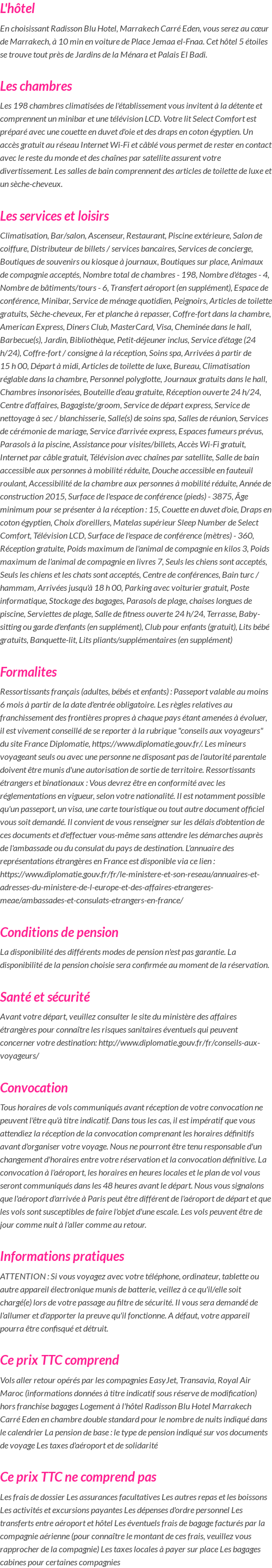 L'hôtel

En choisissant Radisson Blu Hotel, Marrakech Carré Eden, vous serez au cœur de Marrakech, à 10 min en voiture de Place Jemaa el-Fnaa. Cet hôtel 5 étoiles se trouve tout près de Jardins de la Ménara et Palais El Badi.

Les chambres

Les 198 chambres climatisées de l'établissement vous invitent à la détente et comprennent un minibar et une télévision LCD. Votre lit Select Comfort est préparé avec une couette en duvet d'oie et des draps en coton égyptien. Un accès gratuit au réseau Internet Wi-Fi et câblé vous permet de rester en contact avec le reste du monde et des chaînes par satellite assurent votre divertissement. Les salles de bain comprennent des articles de toilette de luxe et un sèche-cheveux.

Les services et loisirs

Climatisation, Bar/salon, Ascenseur, Restaurant, Piscine extérieure, Salon de coiffure, Distributeur de billets / services bancaires, Services de concierge, Boutiques de souvenirs ou kiosque à journaux, Boutiques sur place, Animaux de compagnie acceptés, Nombre total de chambres - 198, Nombre d'étages - 4, Nombre de bâtiments/tours - 6, Transfert aéroport (en supplément), Espace de conférence, Minibar, Service de ménage quotidien, Peignoirs, Articles de toilette gratuits, Sèche-cheveux, Fer et planche à repasser, Coffre-fort dans la chambre, American Express, Diners Club, MasterCard, Visa, Cheminée dans le hall, Barbecue(s), Jardin, Bibliothèque, Petit-déjeuner inclus, Service d'étage (24 h/24), Coffre-fort / consigne à la réception, Soins spa, Arrivées à partir de 15 h 00, Départ à midi, Articles de toilette de luxe, Bureau, Climatisation réglable dans la chambre, Personnel polyglotte, Journaux gratuits dans le hall, Chambres insonorisées, Bouteille d'eau gratuite, Réception ouverte 24 h/24, Centre d'affaires, Bagagiste/groom, Service de départ express, Service de nettoyage à sec / blanchisserie, Salle(s) de soins spa, Salles de réunion, Services de cérémonie de mariage, Service d'arrivée express, Espaces fumeurs prévus, Parasols à la piscine, Assistance pour visites/billets, Accès Wi-Fi gratuit, Internet par câble gratuit, Télévision avec chaînes par satellite, Salle de bain accessible aux personnes à mobilité réduite, Douche accessible en fauteuil roulant, Accessibilité de la chambre aux personnes à mobilité réduite, Année de construction 2015, Surface de l'espace de conférence (pieds) - 3875, Âge minimum pour se présenter à la réception : 15, Couette en duvet d'oie, Draps en coton égyptien, Choix d'oreillers, Matelas supérieur Sleep Number de Select Comfort, Télévision LCD, Surface de l'espace de conférence (mètres) - 360, Réception gratuite, Poids maximum de l'animal de compagnie en kilos 3, Poids maximum de l'animal de compagnie en livres 7, Seuls les chiens sont acceptés, Seuls les chiens et les chats sont acceptés, Centre de conférences, Bain turc / hammam, Arrivées jusqu'à 18 h 00, Parking avec voiturier gratuit, Poste informatique, Stockage des bagages, Parasols de plage, chaises longues de piscine, Serviettes de plage, Salle de fitness ouverte 24 h/24, Terrasse, Baby-sitting ou garde d'enfants (en supplément), Club pour enfants (gratuit), Lits bébé gratuits, Banquette-lit, Lits pliants/supplémentaires (en supplément)

Formalites

Ressortissants français (adultes, bébés et enfants) : Passeport valable au moins 6 mois à partir de la date d'entrée obligatoire. Les règles relatives au franchissement des frontières propres à chaque pays étant amenées à évoluer, il est vivement conseillé de se reporter à la rubrique "conseils aux voyageurs" du site France Diplomatie, https://www.diplomatie.gouv.fr/. Les mineurs voyageant seuls ou avec une personne ne disposant pas de l'autorité parentale doivent être munis d'une autorisation de sortie de territoire. Ressortissants étrangers et binationaux : Vous devrez être en conformité avec les réglementations en vigueur, selon votre nationalité. Il est notamment possible qu'un passeport, un visa, une carte touristique ou tout autre document officiel vous soit demandé. Il convient de vous renseigner sur les délais d'obtention de ces documents et d'effectuer vous-même sans attendre les démarches auprès de l'ambassade ou du consulat du pays de destination. L'annuaire des représentations étrangères en France est disponible via ce lien : https://www.diplomatie.gouv.fr/fr/le-ministere-et-son-reseau/annuaires-et-adresses-du-ministere-de-l-europe-et-des-affaires-etrangeres-meae/ambassades-et-consulats-etrangers-en-france/

Conditions de pension

La disponibilité des différents modes de pension n'est pas garantie. La disponibilité de la pension choisie sera confirmée au moment de la réservation.

Santé et sécurité

Avant votre départ, veuillez consulter le site du ministère des affaires étrangères pour connaître les risques sanitaires éventuels qui peuvent concerner votre destination: http://www.diplomatie.gouv.fr/fr/conseils-aux-voyageurs/

Convocation

Tous horaires de vols communiqués avant réception de votre convocation ne peuvent l'être qu'à titre indicatif. Dans tous les cas, il est impératif que vous attendiez la réception de la convocation comprenant les horaires définitifs avant d'organiser votre voyage. Nous ne pourront être tenu responsable d'un changement d'horaires entre votre réservation et la convocation définitive. La convocation à l'aéroport, les horaires en heures locales et le plan de vol vous seront communiqués dans les 48 heures avant le départ. Nous vous signalons que l'aéroport d'arrivée à Paris peut être différent de l'aéroport de départ et que les vols sont susceptibles de faire l'objet d'une escale. Les vols peuvent être de jour comme nuit à l'aller comme au retour.

Informations pratiques

ATTENTION : Si vous voyagez avec votre téléphone, ordinateur, tablette ou autre appareil électronique munis de batterie, veillez à ce qu'il/elle soit chargé(e) lors de votre passage au filtre de sécurité. Il vous sera demandé de l'allumer et d'apporter la preuve qu'il fonctionne. A défaut, votre appareil pourra être confisqué et détruit.

Ce prix TTC comprend

Vols aller retour opérés par les compagnies EasyJet, Transavia, Royal Air Maroc (informations données à titre indicatif sous réserve de modification) hors franchise bagages Logement à l'hôtel Radisson Blu Hotel Marrakech Carré Eden en chambre double standard pour le nombre de nuits indiqué dans le calendrier La pension de base : le type de pension indiqué sur vos documents de voyage Les taxes d'aéroport et de solidarité

Ce prix TTC ne comprend pas

Les frais de dossier Les assurances facultatives Les autres repas et les boissons Les activités et excursions payantes Les dépenses d'ordre personnel Les transferts entre aéroport et hôtel Les éventuels frais de bagage facturés par la compagnie aérienne (pour connaître le montant de ces frais, veuillez vous rapprocher de la compagnie) Les taxes locales à payer sur place Les bagages cabines pour certaines compagnies